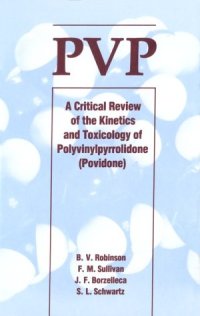 PVP

A Critical Review of the Kinetics and Toxicology of Polyvinylpyrrolidone (Povidone)

B. V. Robinson
F. M. Sullivan
J. F. Borzelleca
S. L. Schwartz